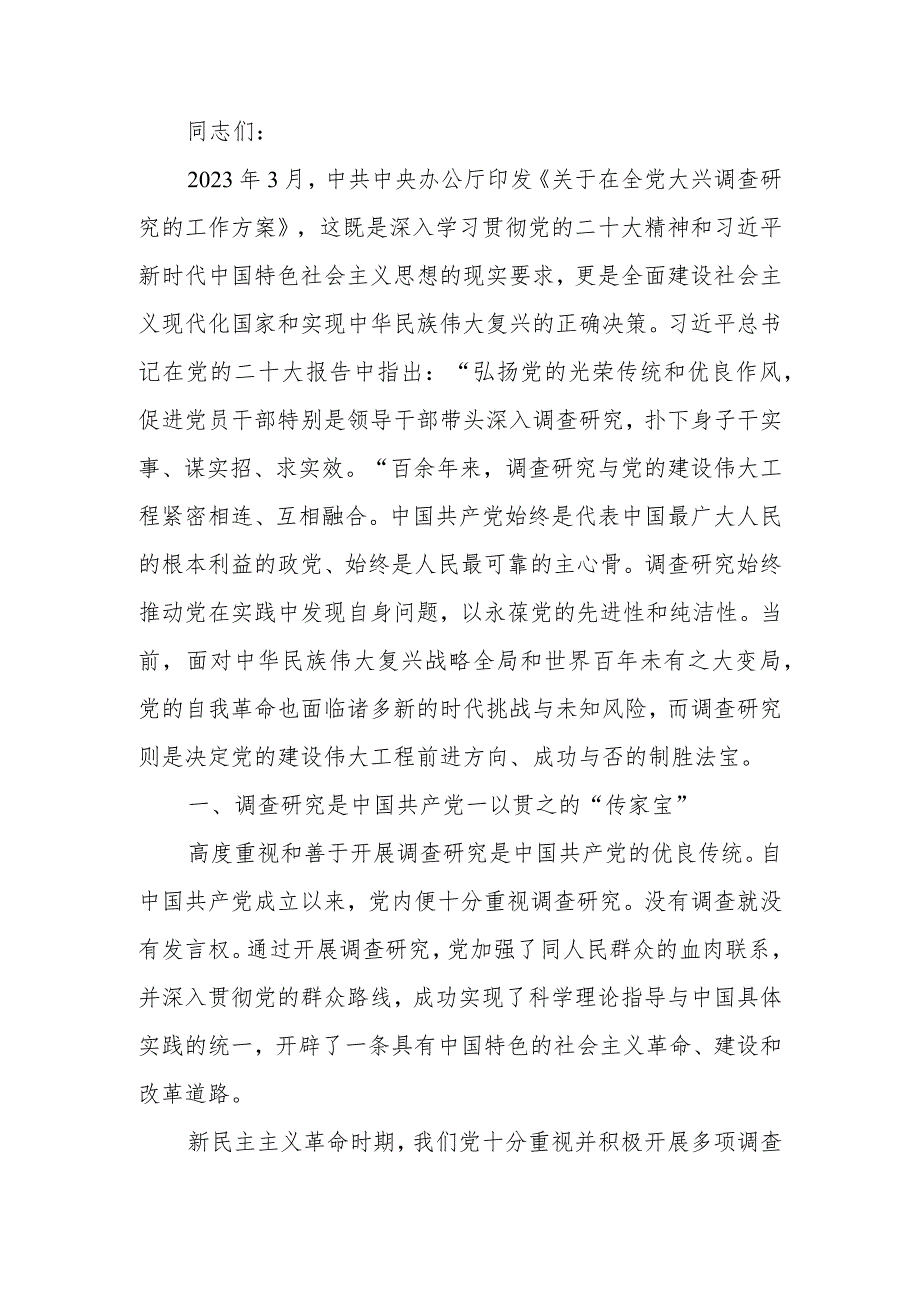 同志们：

2023年3月，中共中央办公厅印发《关于在全党大兴调查研究的工作方案》，这既是深入学习贯彻党的二十大精神和习近平新时代中国特色社会主义思想的现实要求，更是全面建设社会主义现代化国家和实现中华民族伟大复兴的正确决策。习近平总书记在党的二十大报告中指出：“弘扬党的光荣传统和优良作风，促进党员干部特别是领导干部带头深入调查研究，扑下身子干实事、谋实招、求实效。“百余年来，调查研究与党的建设伟大工程紧密相连、互相融合。中国共产党始终是代表中国最广大人民的根本利益的政党、始终是人民最可靠的主心骨。调查研究始终推动党在实践中发现自身问题，以永葆党的先进性和纯洁性。当前，面对中华民族伟大复兴战略全局和世界百年未有之大变局，党的自我革命也面临诸多新的时代挑战与未知风险，而调查研究则是决定党的建设伟大工程前进方向、成功与否的制胜法宝。

一、调查研究是中国共产党一以贯之的“传家宝”

高度重视和善于开展调查研究是中国共产党的优良传统。自中国共产党成立以来，党内便十分重视调查研究。没有调查就没有发言权。通过开展调查研究，党加强了同人民群众的血肉联系，并深入贯彻党的群众路线，成功实现了科学理论指导与中国具体实践的统一，开辟了一条具有中国特色的社会主义革命、建设和改革道路。

新民主主义革命时期，我们党十分重视并积极开展多项调查